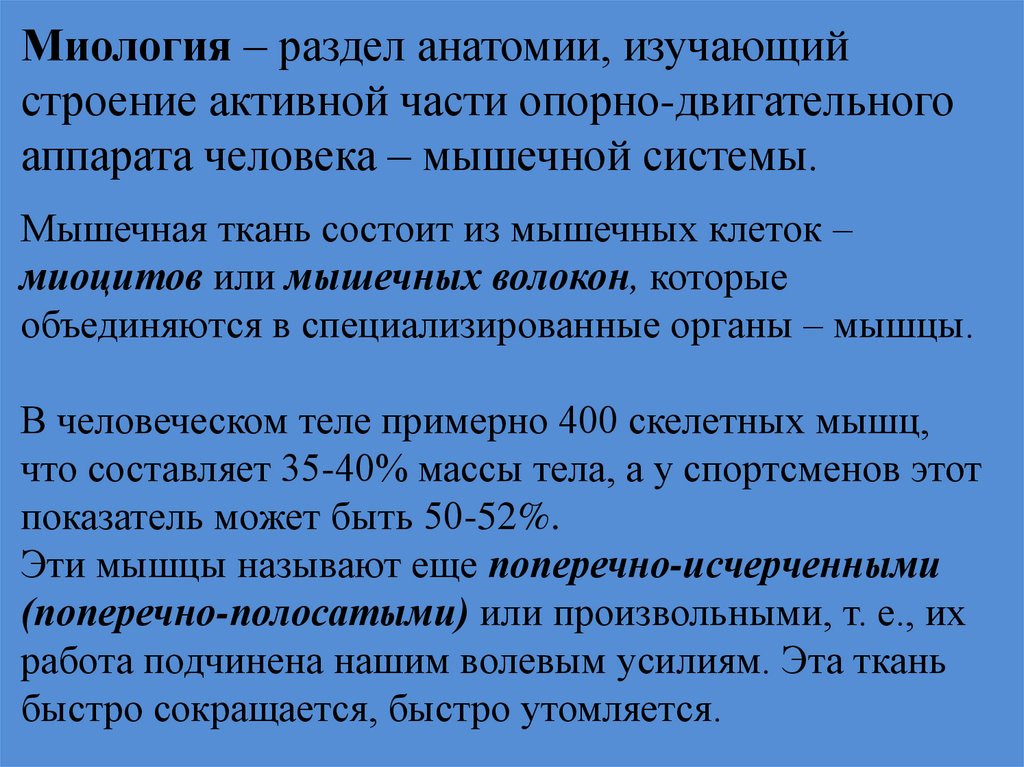 Миология – раздел анатомии, изучающий строение активной части опорно-двигательного аппарата человека – мышечной системы.

Мышечная ткань состоит из мышечных клеток – миоцитов или мышечных волокон, которые объединяются в специализированные органы – мышцы.

В человеческом теле примерно 400 скелетных мышц, что составляет 35-40% массы тела, а у спортсменов этот показатель может быть 50-52%.
Эти мышцы называют еще поперечно-исчерченными (поперечно-полосатыми) или произвольными, т. е., их работа подчинена нашим волевым усилиям. Эта ткань быстро сокращается, быстро утомляется.